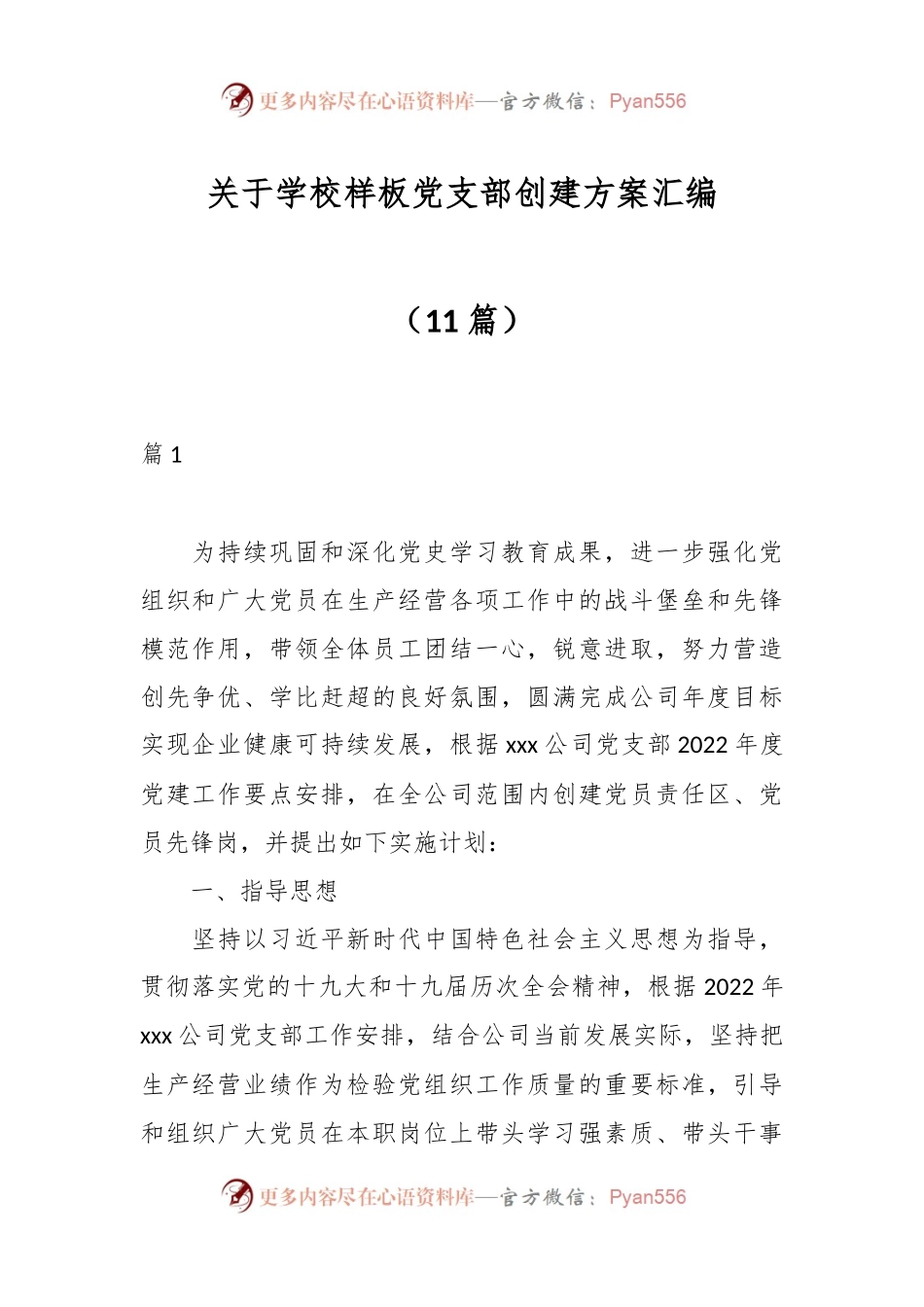 更多内容尽在心语资料库—官方微信：Pyan556

关于学校样板党支部创建方案汇编

（11篇）

篇1

为持续巩固和深化党史学习教育成果，进一步强化党组织和广大党员在生产经营各项工作中的战斗堡垒和先锋模范作用，带领全体员工团结一心，锐意进取，努力营造创先争优、学比赶超的良好氛围，圆满完成公司年度目标实现企业健康可持续发展，根据xxx公司党支部2022年度党建工作要点安排，在全公司范围内创建党员责任区、党员先锋岗，并提出如下实施计划：

一、指导思想

坚持以习近平新时代中国特色社会主义思想为指导，贯彻落实党的十九大和十九届历次全会精神，根据2022年xxx公司党支部工作安排，结合公司当前发展实际，坚持把生产经营业绩作为检验党组织工作质量的重要标准，引导和组织广大党员在本职岗位上带头学习强素质、带头干事

更多内容尽在心语资料库—官方微信：Pyan556